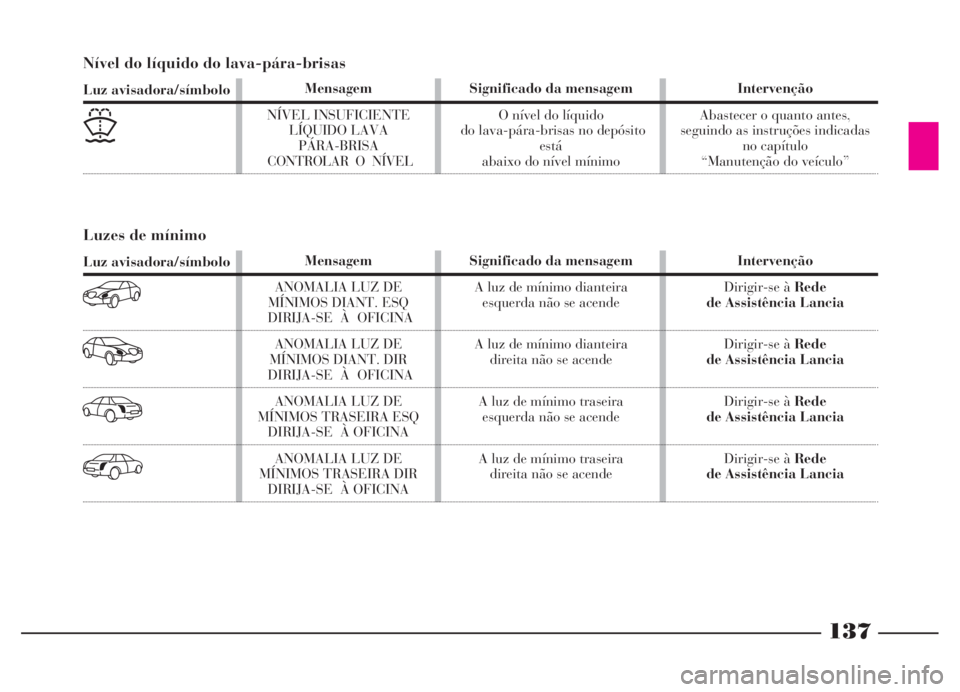 Nível do líquido do lava-pára-brisas

| Luz avisadora/símbolo | Mensagem | Significado da mensagem | Intervenção |
|---|---|---|---|
| | NÍVEL INSUFICIENTE LÍQUIDO LAVA PÁRA-BRISA CONTROLAR O NÍVEL | O nível do líquido do lava-pára-brisas no depósito está abaixo do nível mínimo | Abastecer o quanto antes, seguindo as instruções indicadas no capítulo “Manutenção do veículo” |

Luzes de mínimo

| Luz avisadora/símbolo | Mensagem | Significado da mensagem | Intervenção |
|---|---|---|---|
| | ANOMALIA LUZ DE MÍNIMOS DIANT. ESQ DIRIJA-SE À OFICINA | A luz de mínimo dianteira esquerda não se acende | Dirigir-se à **Rede de Assistência Lancia** |
| | ANOMALIA LUZ DE MÍNIMOS DIANT. DIR DIRIJA-SE À OFICINA | A luz de mínimo dianteira direita não se acende | Dirigir-se à **Rede de Assistência Lancia** |
| | ANOMALIA LUZ DE MÍNIMOS TRASEIRA ESQ DIRIJA-SE À OFICINA | A luz de mínimo traseira esquerda não se acende | Dirigir-se à **Rede de Assistência Lancia** |
| | ANOMALIA LUZ DE MÍNIMOS TRASEIRA DIR DIRIJA-SE À OFICINA | A luz de mínimo traseira direita não se acende | Dirigir-se à **Rede de Assistência Lancia** |

137

carmanualsonline.info